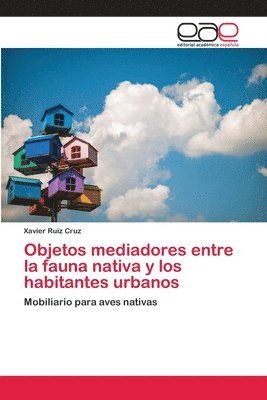 eae
editorial académica española

Xavier Ruiz Cruz

Objetos mediadores entre la fauna nativa y los habitantes urbanos

Mobiliario para aves nativas